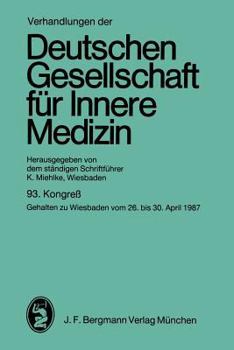 Verhandlungen der

Deutschen Gesellschaft für Innere Medizin

Herausgegeben von dem ständigen Schriftführer K. Miehlke, Wiesbaden

93. Kongreß

Gehalten zu Wiesbaden vom 26. bis 30. April 1987

J. F. Bergmann Verlag München